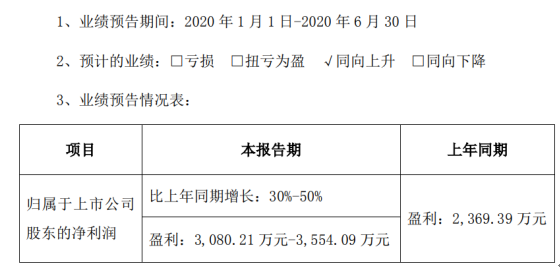 1、业绩预告期间：2020 年 1 月 1 日-2020 年 6 月 30 日

2、预计的业绩：□亏损 □扭亏为盈 √同向上升 □同向下降

3、业绩预告情况表：

| 项目 | 本报告期 | 上年同期 |
|---|---|---|
| 归属于上市公司股东的净利润 | 比上年同期增长：30%-50% | 盈利：2,369.39 万元 |
| | 盈利：3,080.21 万元-3,554.09 万元 | |